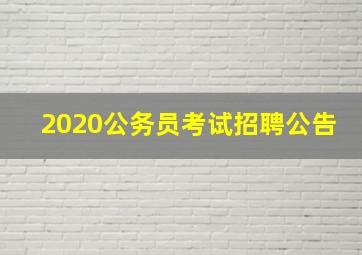 2020公务员考试招聘公告